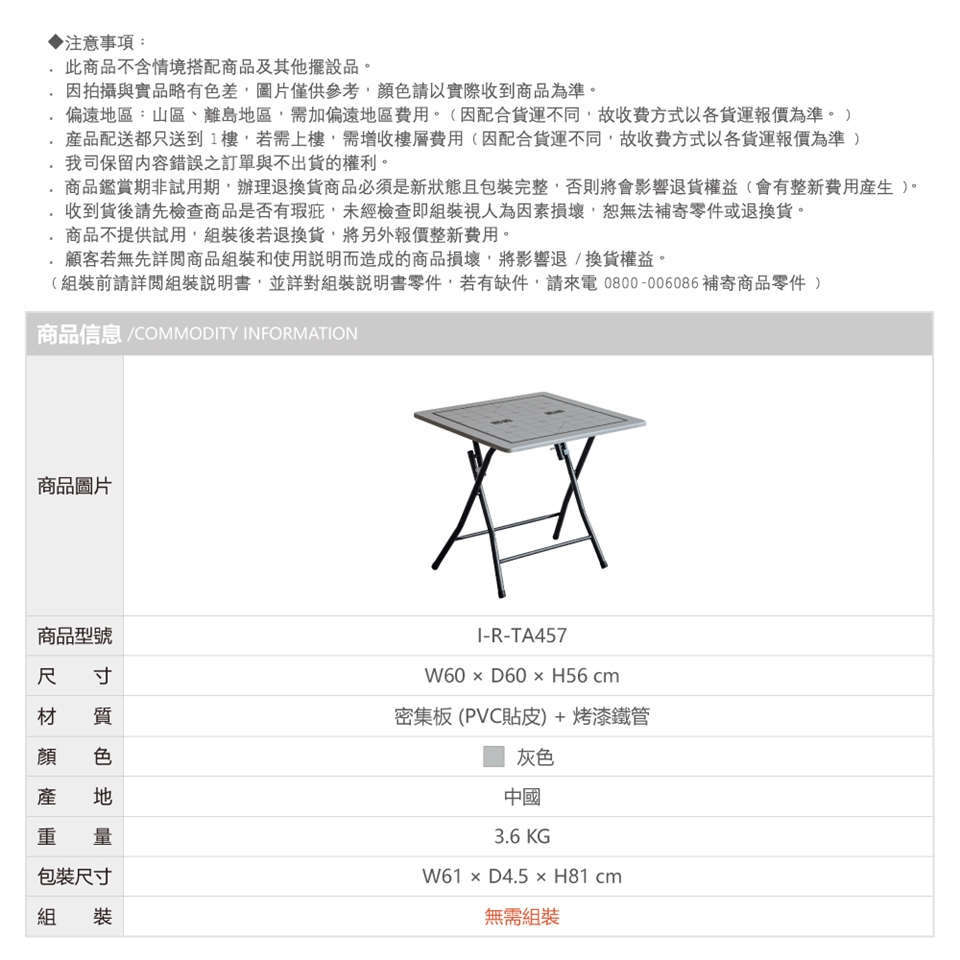 ◆注意事項：
. 此商品不含情境搭配商品及其他擺設品。
. 因拍攝與實品略有色差，圖片僅供參考，顏色請以實際收到商品為準。
. 偏遠地區：山區、離島地區，需加偏遠地區費用。（因配合貨運不同，故收費方式以各貨運報價為準。）
. 產品配送都只送到 1樓，若需上樓，需增收樓層費用（因配合貨運不同，故收費方式以各貨運報價為準）
. 我司保留內容錯誤之訂單與不出貨的權利。
. 商品鑑賞期非試用期，辦理退換貨商品必須是新狀態且包裝完整，否則將會影響退貨權益（會有整新費用產生）。
. 收到貨後請先檢查商品是否有瑕疵，未經檢查即組裝視人為因素損壞，恕無法補寄零件或退換貨。
. 商品不提供試用，組裝後若退換貨，將另外報價整新費用。
. 顧客若無先詳閱商品組裝和使用說明而造成的商品損壞，將影響退 / 換貨權益。
（組裝前請詳閱組裝說明書，並詳對組裝說明書零件，若有缺件，請來電 0800-006086 補寄商品零件）

商品信息 /COMMODITY INFORMATION

| 商品圖片 | |
|---|---|
| 商品型號 | I-R-TA457 |
| 尺 寸 | W60 × D60 × H56 cm |
| 材 質 | 密集板 (PVC貼皮) + 烤漆鐵管 |
| 顏 色 | 灰色 |
| 產 地 | 中國 |
| 重 量 | 3.6 KG |
| 包裝尺寸 | W61 × D4.5 × H81 cm |
| 組 裝 | 無需組裝 |